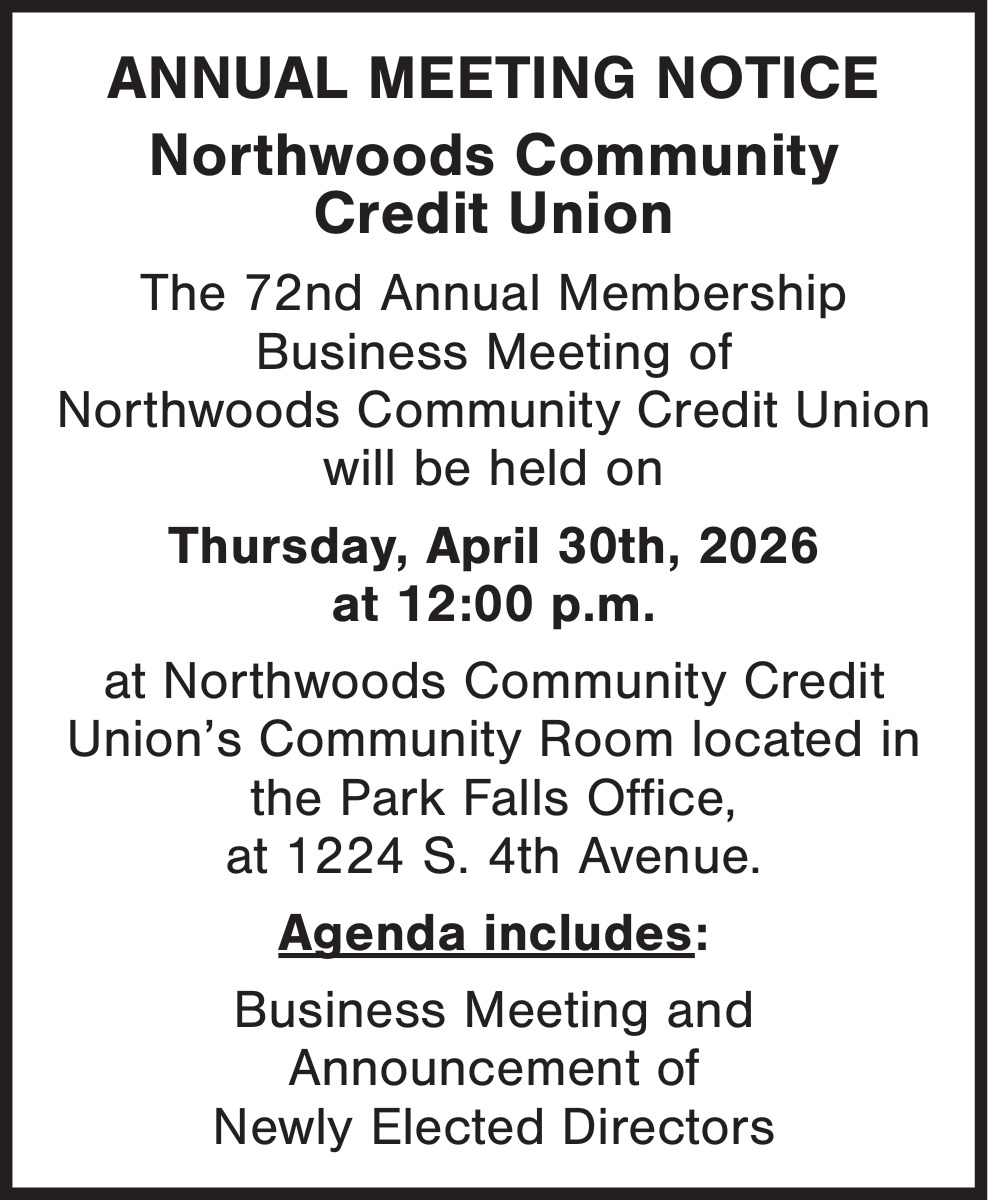 ANNUAL MEETING NOTICE

Northwoods Community Credit Union

The 72nd Annual Membership Business Meeting of Northwoods Community Credit Union will be held on

Thursday, April 30th, 2026 at 12:00 p.m.

at Northwoods Community Credit Union's Community Room located in the Park Falls Office, at 1224 S. 4th Avenue.

Agenda includes:

Business Meeting and Announcement of Newly Elected Directors